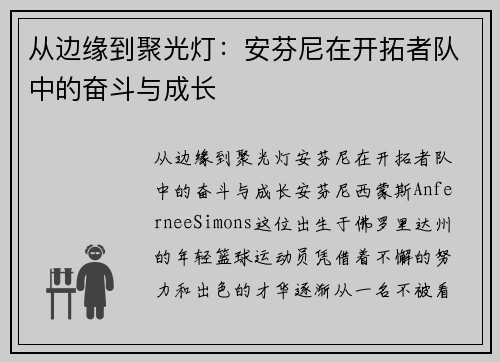 从边缘到聚光灯：安芬尼在开拓者队中的奋斗与成长

从边缘到聚光灯安芬尼在开拓者队中的奋斗与成长安芬尼西蒙斯AnferneeSimons这位出生于佛罗里达州的年轻篮球运动员凭借着不懈的努力和出色的才华逐渐从一名不被看